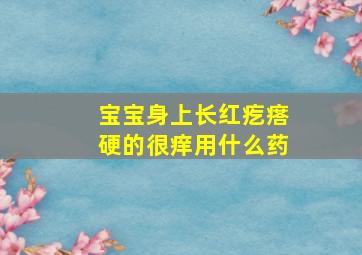 宝宝身上长红疙瘩硬的很痒用什么药